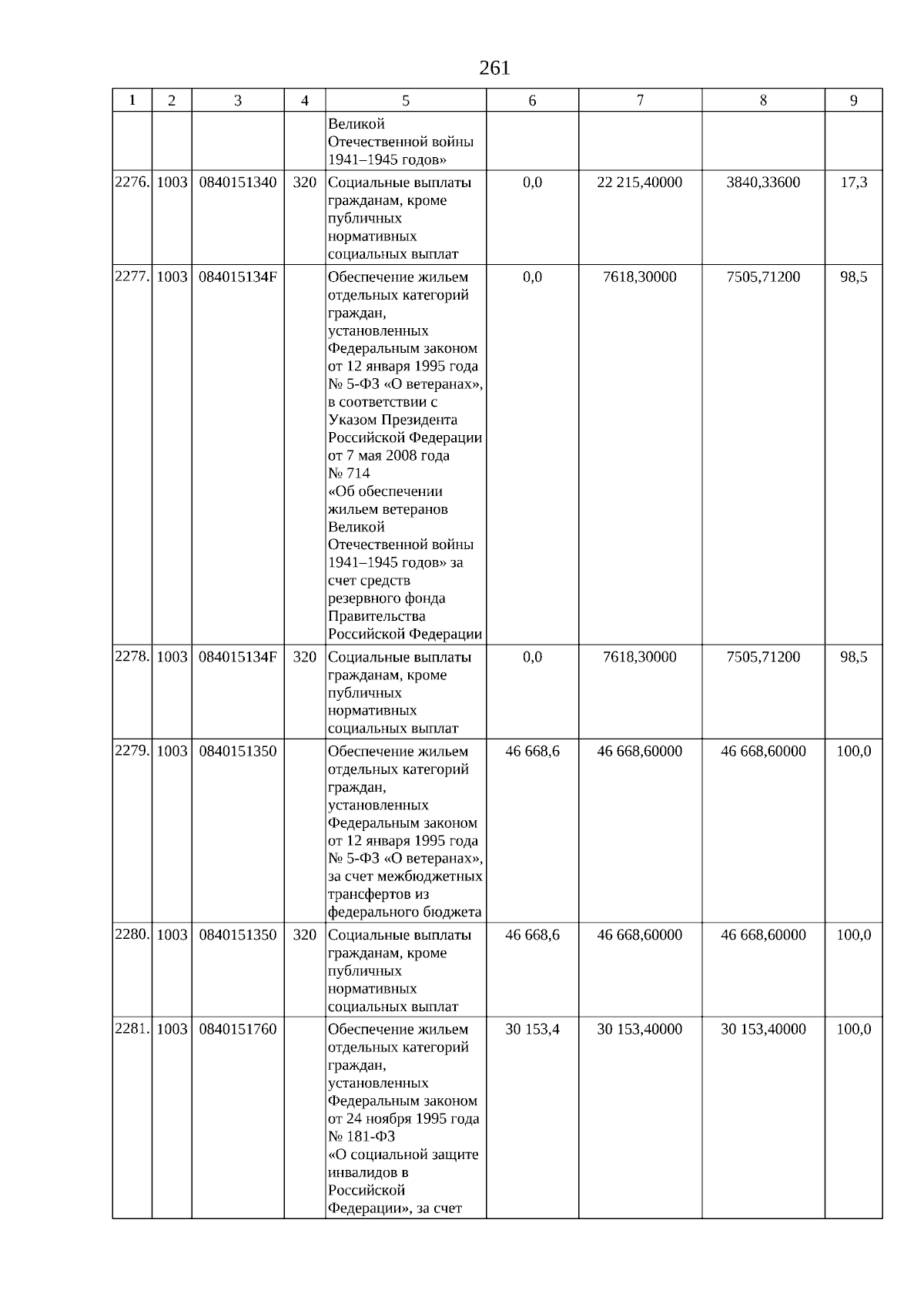 261

| 1 | 2 | 3 | 4 | 5 | 6 | 7 | 8 | 9 |
|---|---|---|---|---|---|---|---|---|
| | | | | Великой Отечественной войны 1941–1945 годов» | | | | |
| 2276. | 1003 | 0840151340 | 320 | Социальные выплаты гражданам, кроме публичных нормативных социальных выплат | 0,0 | 22 215,40000 | 3840,33600 | 17,3 |
| 2277. | 1003 | 084015134F | | Обеспечение жильем отдельных категорий граждан, установленных Федеральным законом от 12 января 1995 года № 5-ФЗ «О ветеранах», в соответствии с Указом Президента Российской Федерации от 7 мая 2008 года № 714 «Об обеспечении жильем ветеранов Великой Отечественной войны 1941–1945 годов» за счет средств резервного фонда Правительства Российской Федерации | 0,0 | 7618,30000 | 7505,71200 | 98,5 |
| 2278. | 1003 | 084015134F | 320 | Социальные выплаты гражданам, кроме публичных нормативных социальных выплат | 0,0 | 7618,30000 | 7505,71200 | 98,5 |
| 2279. | 1003 | 0840151350 | | Обеспечение жильем отдельных категорий граждан, установленных Федеральным законом от 12 января 1995 года № 5-ФЗ «О ветеранах», за счет межбюджетных трансфертов из федерального бюджета | 46 668,6 | 46 668,60000 | 46 668,60000 | 100,0 |
| 2280. | 1003 | 0840151350 | 320 | Социальные выплаты гражданам, кроме публичных нормативных социальных выплат | 46 668,6 | 46 668,60000 | 46 668,60000 | 100,0 |
| 2281. | 1003 | 0840151760 | | Обеспечение жильем отдельных категорий граждан, установленных Федеральным законом от 24 ноября 1995 года № 181-ФЗ «О социальной защите инвалидов в Российской Федерации», за счет | 30 153,4 | 30 153,40000 | 30 153,40000 | 100,0 |